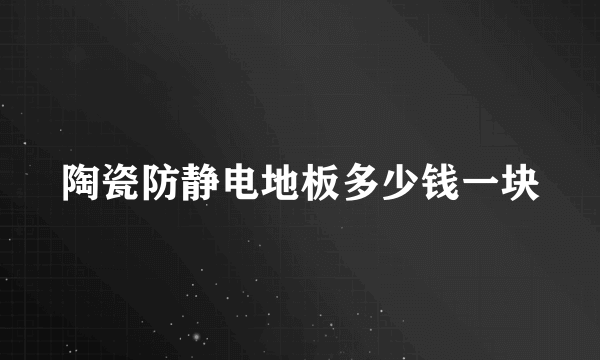 陶瓷防静电地板多少钱一块